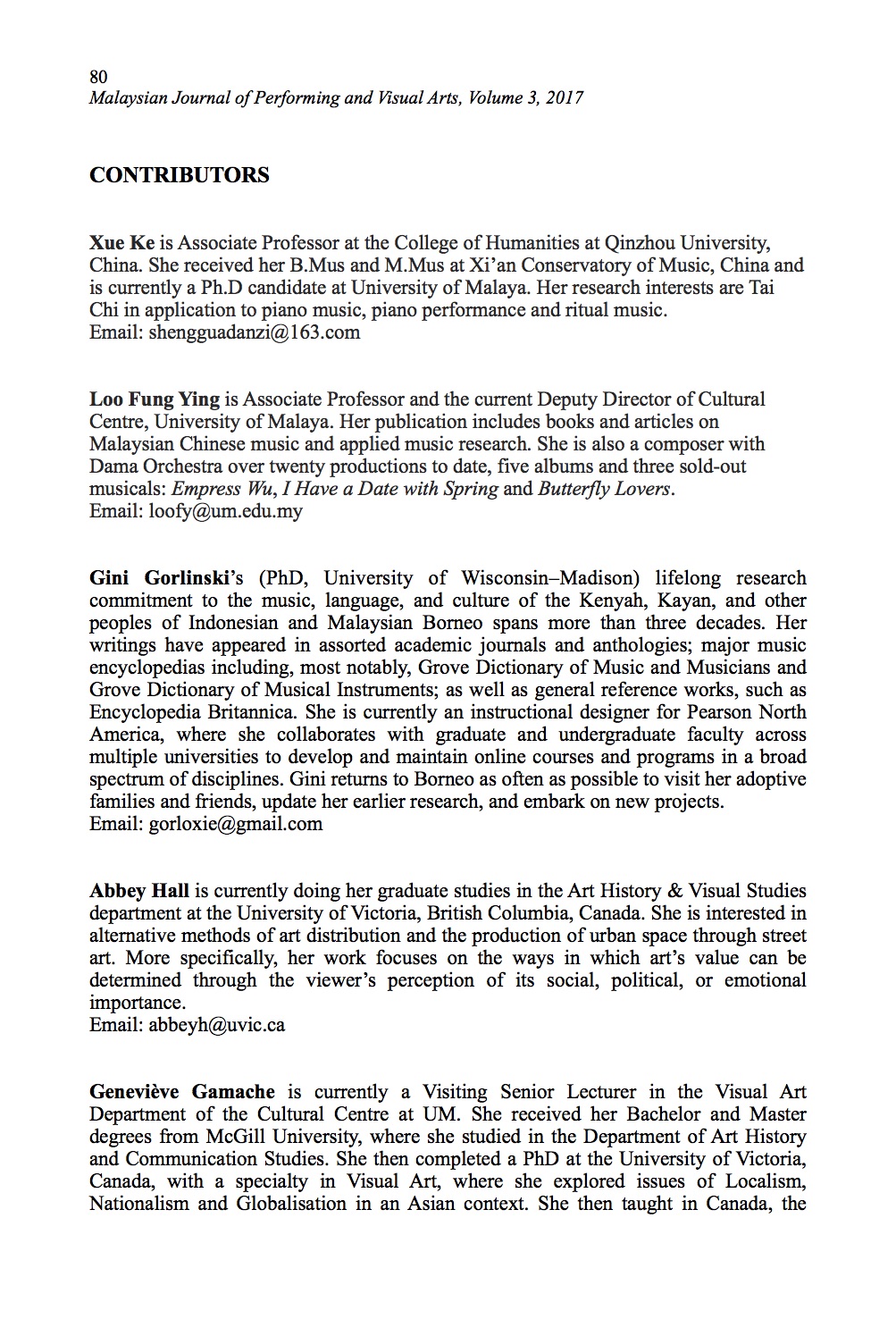 80
Malaysian Journal of Performing and Visual Arts, Volume 3, 2017

CONTRIBUTORS

Xue Ke is Associate Professor at the College of Humanities at Qinzhou University, China. She received her B.Mus and M.Mus at Xi'an Conservatory of Music, China and is currently a Ph.D candidate at University of Malaya. Her research interests are Tai Chi in application to piano music, piano performance and ritual music.
Email: shengguadanzi@163.com

Loo Fung Ying is Associate Professor and the current Deputy Director of Cultural Centre, University of Malaya. Her publication includes books and articles on Malaysian Chinese music and applied music research. She is also a composer with Dama Orchestra over twenty productions to date, five albums and three sold-out musicals: Empress Wu, I Have a Date with Spring and Butterfly Lovers.
Email: loofy@um.edu.my

Gini Gorlinski's (PhD, University of Wisconsin–Madison) lifelong research commitment to the music, language, and culture of the Kenyah, Kayan, and other peoples of Indonesian and Malaysian Borneo spans more than three decades. Her writings have appeared in assorted academic journals and anthologies; major music encyclopedias including, most notably, Grove Dictionary of Music and Musicians and Grove Dictionary of Musical Instruments; as well as general reference works, such as Encyclopedia Britannica. She is currently an instructional designer for Pearson North America, where she collaborates with graduate and undergraduate faculty across multiple universities to develop and maintain online courses and programs in a broad spectrum of disciplines. Gini returns to Borneo as often as possible to visit her adoptive families and friends, update her earlier research, and embark on new projects.
Email: gorloxie@gmail.com

Abbey Hall is currently doing her graduate studies in the Art History & Visual Studies department at the University of Victoria, British Columbia, Canada. She is interested in alternative methods of art distribution and the production of urban space through street art. More specifically, her work focuses on the ways in which art's value can be determined through the viewer's perception of its social, political, or emotional importance.
Email: abbeyh@uvic.ca

Geneviève Gamache is currently a Visiting Senior Lecturer in the Visual Art Department of the Cultural Centre at UM. She received her Bachelor and Master degrees from McGill University, where she studied in the Department of Art History and Communication Studies. She then completed a PhD at the University of Victoria, Canada, with a specialty in Visual Art, where she explored issues of Localism, Nationalism and Globalisation in an Asian context. She then taught in Canada, the